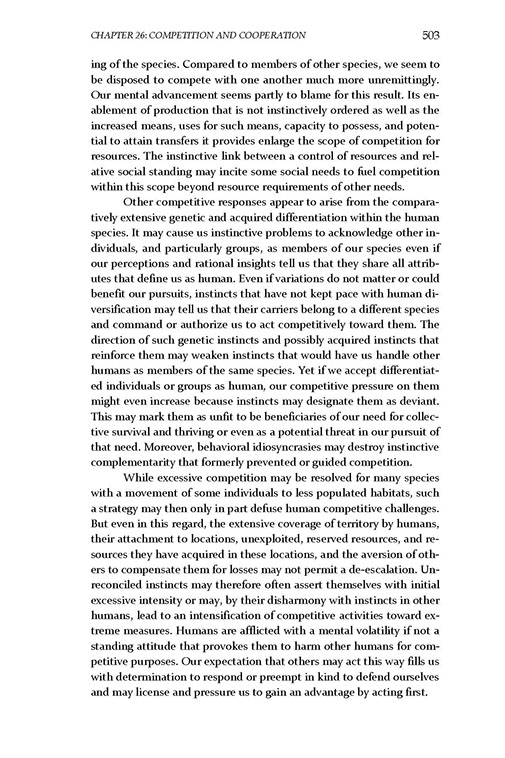 CHAPTER 26: COMPETITION AND COOPERATION 503

ing of the species. Compared to members of other species, we seem to be disposed to compete with one another much more unremittingly. Our mental advancement seems partly to blame for this result. Its enablement of production that is not instinctively ordered as well as the increased means, uses for such means, capacity to possess, and potential to attain transfers it provides enlarge the scope of competition for resources. The instinctive link between a control of resources and relative social standing may incite some social needs to fuel competition within this scope beyond resource requirements of other needs.

Other competitive responses appear to arise from the comparatively extensive genetic and acquired differentiation within the human species. It may cause us instinctive problems to acknowledge other individuals, and particularly groups, as members of our species even if our perceptions and rational insights tell us that they share all attributes that define us as human. Even if variations do not matter or could benefit our pursuits, instincts that have not kept pace with human diversification may tell us that their carriers belong to a different species and command or authorize us to act competitively toward them. The direction of such genetic instincts and possibly acquired instincts that reinforce them may weaken instincts that would have us handle other humans as members of the same species. Yet if we accept differentiated individuals or groups as human, our competitive pressure on them might even increase because instincts may designate them as deviant. This may mark them as unfit to be beneficiaries of our need for collective survival and thriving or even as a potential threat in our pursuit of that need. Moreover, behavioral idiosyncrasies may destroy instinctive complementarity that formerly prevented or guided competition.

While excessive competition may be resolved for many species with a movement of some individuals to less populated habitats, such a strategy may then only in part defuse human competitive challenges. But even in this regard, the extensive coverage of territory by humans, their attachment to locations, unexploited, reserved resources, and resources they have acquired in these locations, and the aversion of others to compensate them for losses may not permit a de-escalation. Unreconciled instincts may therefore often assert themselves with initial excessive intensity or may, by their disharmony with instincts in other humans, lead to an intensification of competitive activities toward extreme measures. Humans are afflicted with a mental volatility if not a standing attitude that provokes them to harm other humans for competitive purposes. Our expectation that others may act this way fills us with determination to respond or preempt in kind to defend ourselves and may license and pressure us to gain an advantage by acting first.